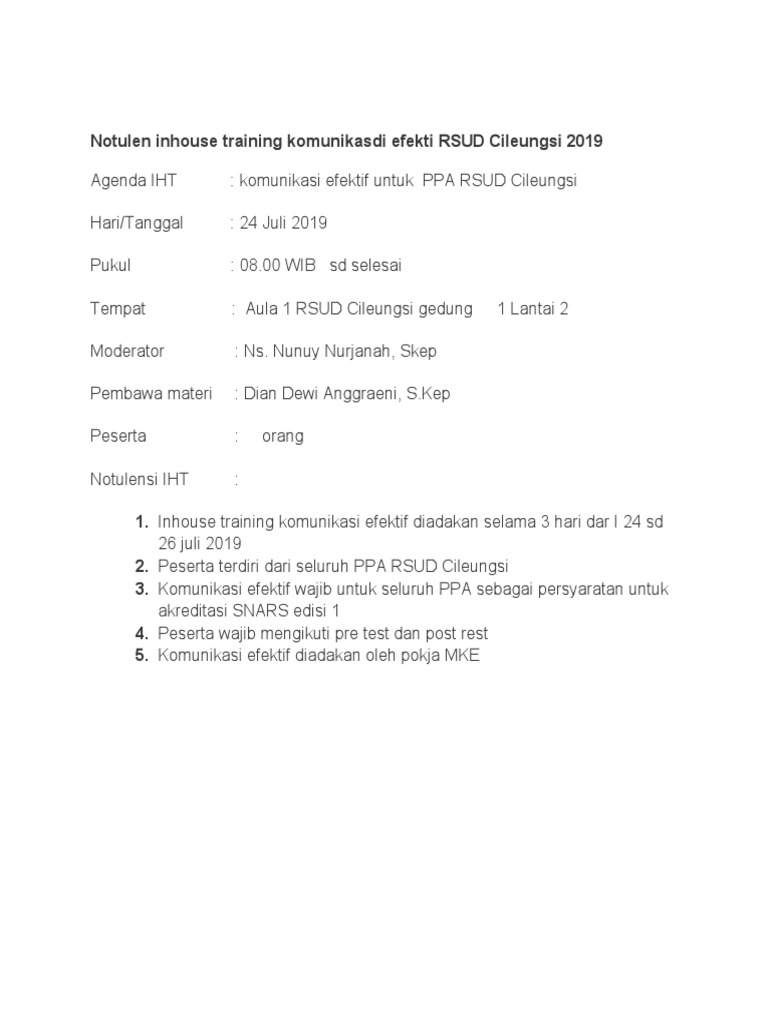 Notulen inhouse training komunikasdi efekti RSUD Cileungsi 2019

Agenda IHT : komunikasi efektif untuk PPA RSUD Cileungsi

Hari/Tanggal : 24 Juli 2019

Pukul : 08.00 WIB sd selesai

Tempat : Aula 1 RSUD Cileungsi gedung 1 Lantai 2

Moderator : Ns. Nunuy Nurjanah, Skep

Pembawa materi : Dian Dewi Anggraeni, S.Kep

Peserta : orang

Notulensi IHT :

1. Inhouse training komunikasi efektif diadakan selama 3 hari dar I 24 sd 26 juli 2019
2. Peserta terdiri dari seluruh PPA RSUD Cileungsi
3. Komunikasi efektif wajib untuk seluruh PPA sebagai persyaratan untuk akreditasi SNARS edisi 1
4. Peserta wajib mengikuti pre test dan post rest
5. Komunikasi efektif diadakan oleh pokja MKE